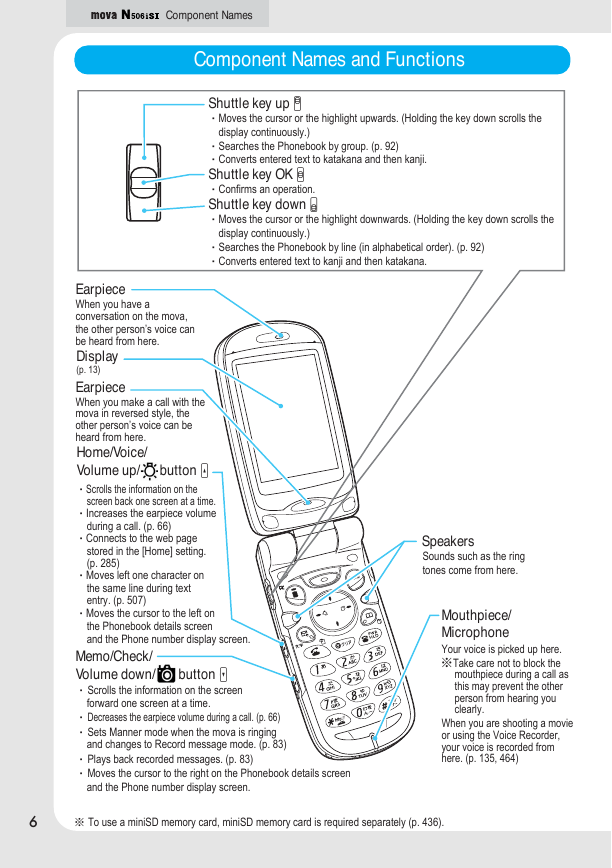 mova N506iSII Component Names

Component Names and Functions

Shuttle key up
・Moves the cursor or the highlight upwards. (Holding the key down scrolls the display continuously.)
・Searches the Phonebook by group. (p. 92)
・Converts entered text to katakana and then kanji.
Shuttle key OK
・Confirms an operation.
Shuttle key down
・Moves the cursor or the highlight downwards. (Holding the key down scrolls the display continuously.)
・Searches the Phonebook by line (in alphabetical order). (p. 92)
・Converts entered text to kanji and then katakana.

Earpiece
When you have a conversation on the mova, the other person's voice can be heard from here.

Display
(p. 13)

Earpiece
When you make a call with the mova in reversed style, the other person's voice can be heard from here.

Home/Voice/
Volume up/ button
・Scrolls the information on the screen back one screen at a time.
・Increases the earpiece volume during a call. (p. 66)
・Connects to the web page stored in the [Home] setting. (p. 285)
・Moves left one character on the same line during text entry. (p. 507)
・Moves the cursor to the left on the Phonebook details screen and the Phone number display screen.

Memo/Check/
Volume down/ button
・Scrolls the information on the screen forward one screen at a time.
・Decreases the earpiece volume during a call. (p. 66)
・Sets Manner mode when the mova is ringing and changes to Record message mode. (p. 83)
・Plays back recorded messages. (p. 83)
・Moves the cursor to the right on the Phonebook details screen and the Phone number display screen.

Speakers
Sounds such as the ring tones come from here.

Mouthpiece/
Microphone
Your voice is picked up here.
※Take care not to block the mouthpiece during a call as this may prevent the other person from hearing you clearly.
When you are shooting a movie or using the Voice Recorder, your voice is recorded from here. (p. 135, 464)

6

※ To use a miniSD memory card, miniSD memory card is required separately (p. 436).